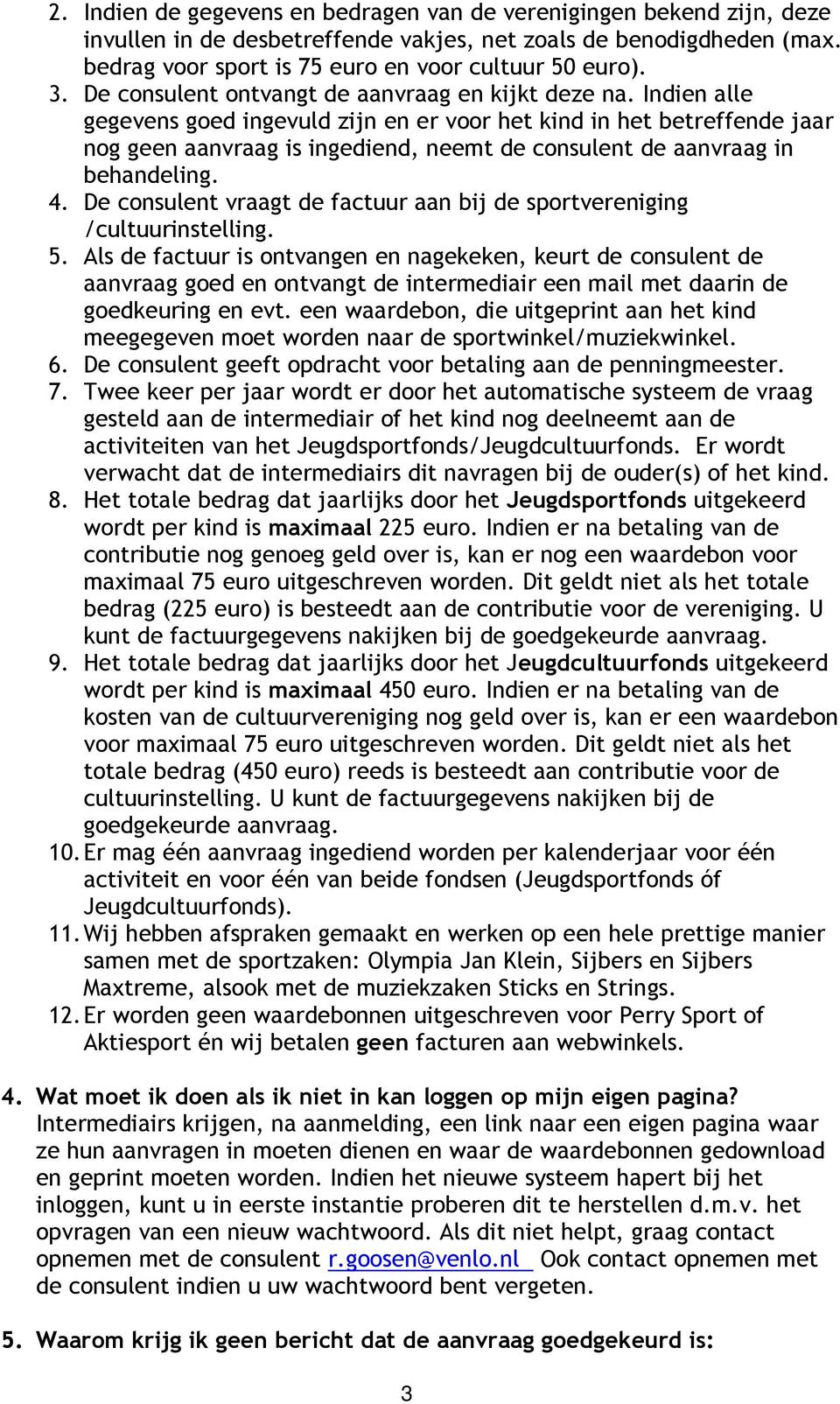 2. Indien de gegevens en bedragen van de verenigingen bekend zijn, deze invullen in de desbetreffende vakjes, net zoals de benodigdheden (max. bedrag voor sport is 75 euro en voor cultuur 50 euro).
3. De consulent ontvangt de aanvraag en kijkt deze na. Indien alle gegevens goed ingevuld zijn en er voor het kind in het betreffende jaar nog geen aanvraag is ingediend, neemt de consulent de aanvraag in behandeling.
4. De consulent vraagt de factuur aan bij de sportvereniging /cultuurinstelling.
5. Als de factuur is ontvangen en nagekeken, keurt de consulent de aanvraag goed en ontvangt de intermediair een mail met daarin de goedkeuring en evt. een waardebon, die uitgeprint aan het kind meegegeven moet worden naar de sportwinkel/muziekwinkel.
6. De consulent geeft opdracht voor betaling aan de penningmeester.
7. Twee keer per jaar wordt er door het automatische systeem de vraag gesteld aan de intermediair of het kind nog deelneemt aan de activiteiten van het Jeugdsportfonds/Jeugdcultuurfonds. Er wordt verwacht dat de intermediairs dit navragen bij de ouder(s) of het kind.
8. Het totale bedrag dat jaarlijks door het Jeugdsportfonds uitgekeerd wordt per kind is maximaal 225 euro. Indien er na betaling van de contributie nog genoeg geld over is, kan er nog een waardebon voor maximaal 75 euro uitgeschreven worden. Dit geldt niet als het totale bedrag (225 euro) is besteedt aan de contributie voor de vereniging. U kunt de factuurgegevens nakijken bij de goedgekeurde aanvraag.
9. Het totale bedrag dat jaarlijks door het Jeugdcultuurfonds uitgekeerd wordt per kind is maximaal 450 euro. Indien er na betaling van de kosten van de cultuurvereniging nog geld over is, kan er een waardebon voor maximaal 75 euro uitgeschreven worden. Dit geldt niet als het totale bedrag (450 euro) reeds is besteedt aan contributie voor de cultuurinstelling. U kunt de factuurgegevens nakijken bij de goedgekeurde aanvraag.
10. Er mag één aanvraag ingediend worden per kalenderjaar voor één activiteit en voor één van beide fondsen (Jeugdsportfonds óf Jeugdcultuurfonds).
11. Wij hebben afspraken gemaakt en werken op een hele prettige manier samen met de sportzaken: Olympia Jan Klein, Sijbers en Sijbers Maxtreme, alsook met de muziekzaken Sticks en Strings.
12. Er worden geen waardebonnen uitgeschreven voor Perry Sport of Aktiesport én wij betalen geen facturen aan webwinkels.

4. Wat moet ik doen als ik niet in kan loggen op mijn eigen pagina?
Intermediairs krijgen, na aanmelding, een link naar een eigen pagina waar ze hun aanvragen in moeten dienen en waar de waardebonnen gedownload en geprint moeten worden. Indien het nieuwe systeem hapert bij het inloggen, kunt u in eerste instantie proberen dit te herstellen d.m.v. het opvragen van een nieuw wachtwoord. Als dit niet helpt, graag contact opnemen met de consulent r.goosen@venlo.nl Ook contact opnemen met de consulent indien u uw wachtwoord bent vergeten.

5. Waarom krijg ik geen bericht dat de aanvraag goedgekeurd is:

3